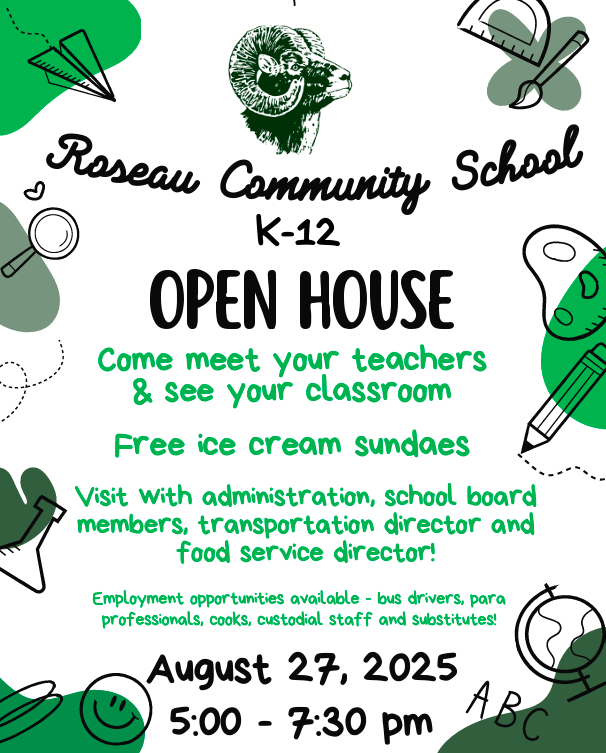 Roseau Community School

K-12

OPEN HOUSE

Come meet your teachers & see your classroom

Free ice cream sundaes

Visit with administration, school board members, transportation director and food service director!

Employment opportunities available - bus drivers, para professionals, cooks, custodial staff and substitutes!

August 27, 2025

5:00 - 7:30 pm

ABC